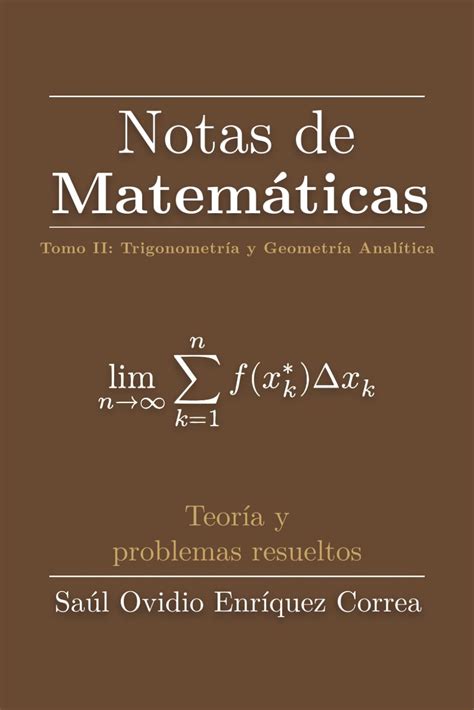 Notas de
Matemáticas

Tomo II: Trigonometría y Geometría Analítica

$\lim_{n \to \infty} \sum_{k=1}^{n} f(x_k^*) \Delta x_k$

Teoría y
problemas resueltos

Saúl Ovidio Enríquez Correa